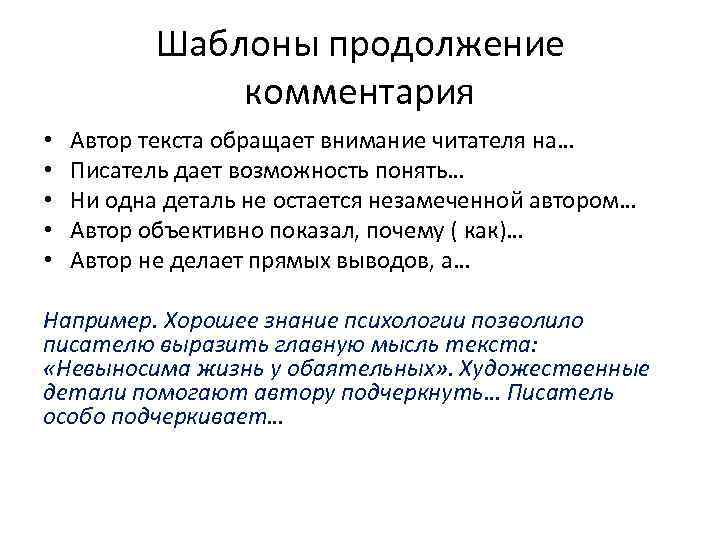 Шаблоны продолжение комментария

• Автор текста обращает внимание читателя на…
• Писатель дает возможность понять…
• Ни одна деталь не остается незамеченной автором…
• Автор объективно показал, почему ( как)…
• Автор не делает прямых выводов, а…

Например. Хорошее знание психологии позволило писателю выразить главную мысль текста: «Невыносима жизнь у обаятельных». Художественные детали помогают автору подчеркнуть… Писатель особо подчеркивает…